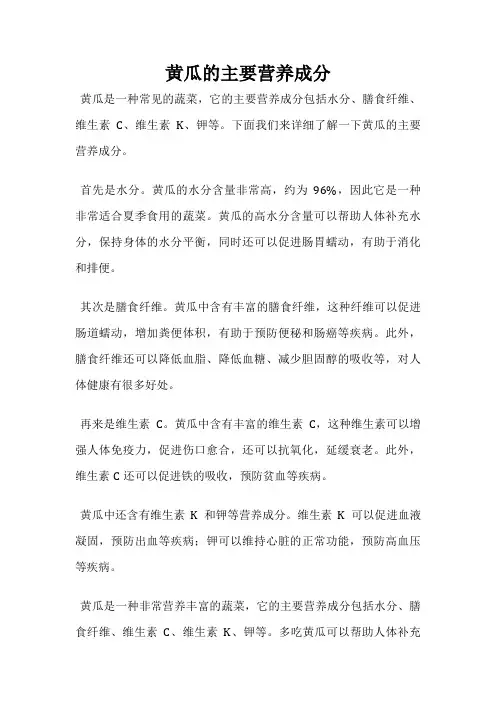 黄瓜的主要营养成分

黄瓜是一种常见的蔬菜，它的主要营养成分包括水分、膳食纤维、维生素 C、维生素 K、钾等。下面我们来详细了解一下黄瓜的主要营养成分。

首先是水分。黄瓜的水分含量非常高，约为 96%，因此它是一种非常适合夏季食用的蔬菜。黄瓜的高水分含量可以帮助人体补充水分，保持身体的水分平衡，同时还可以促进肠胃蠕动，有助于消化和排便。

其次是膳食纤维。黄瓜中含有丰富的膳食纤维，这种纤维可以促进肠道蠕动，增加粪便体积，有助于预防便秘和肠癌等疾病。此外，膳食纤维还可以降低血脂、降低血糖、减少胆固醇的吸收等，对人体健康有很多好处。

再来是维生素 C。黄瓜中含有丰富的维生素 C，这种维生素可以增强人体免疫力，促进伤口愈合，还可以抗氧化，延缓衰老。此外，维生素 C 还可以促进铁的吸收，预防贫血等疾病。

黄瓜中还含有维生素 K 和钾等营养成分。维生素 K 可以促进血液凝固，预防出血等疾病；钾可以维持心脏的正常功能，预防高血压等疾病。

黄瓜是一种非常营养丰富的蔬菜，它的主要营养成分包括水分、膳食纤维、维生素 C、维生素 K、钾等。多吃黄瓜可以帮助人体补充